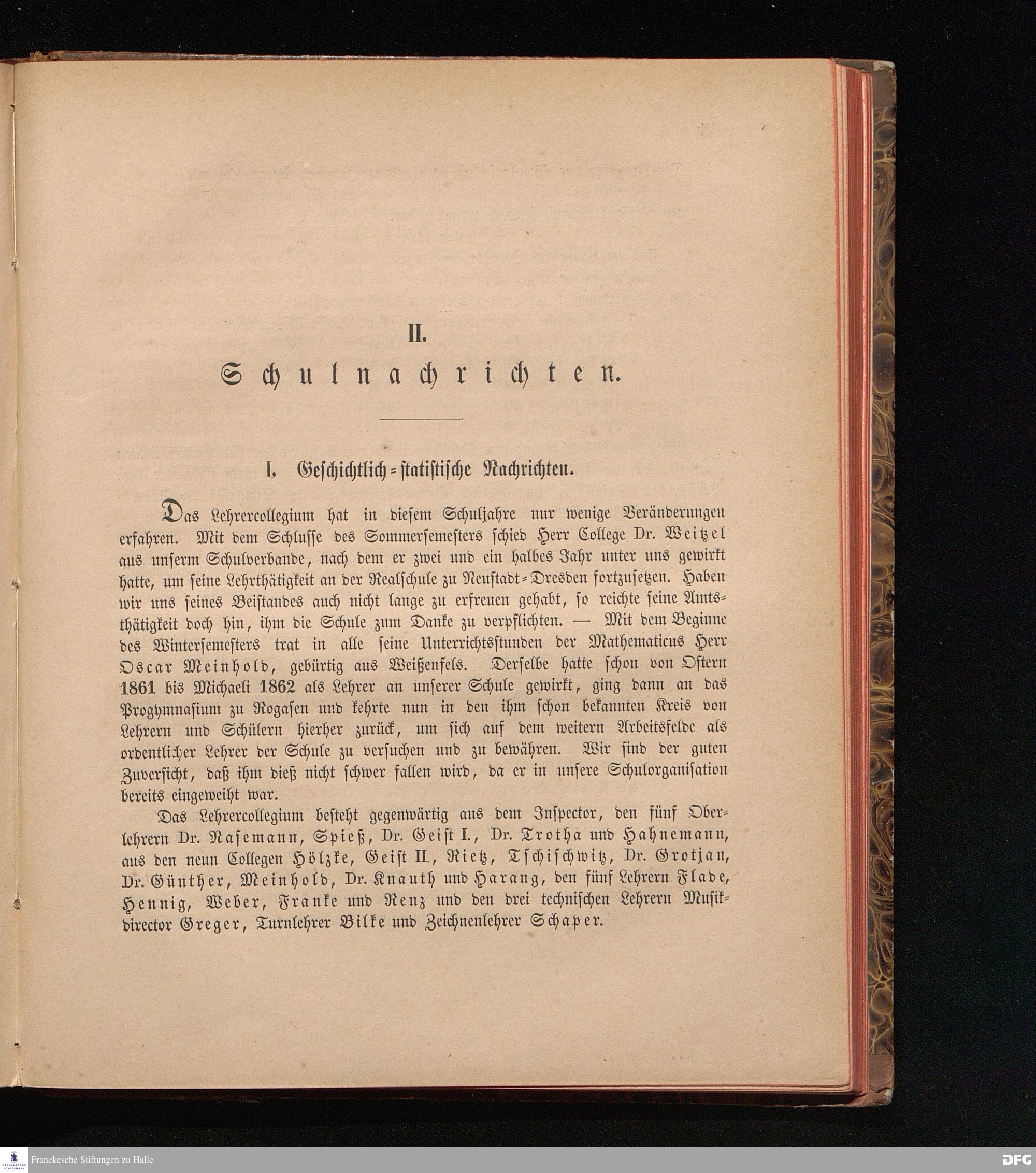 II.

Schulnachrichten.

I. Geschichtlich-statistische Nachrichten.

Das Lehrercollegium hat in diesem Schuljahre nur wenige Veränderungen erfahren. Mit dem Schlusse des Sommersemesters schied Herr College Dr. Weitzel aus unserm Schulverbande, nach dem er zwei und ein halbes Jahr unter uns gewirkt hatte, um seine Lehrthätigkeit an der Realschule zu Neustadt-Dresden fortzusetzen. Haben wir uns seines Beistandes auch nicht lange zu erfreuen gehabt, so reichte seine Amtsthätigkeit doch hin, ihm die Schule zum Danke zu verpflichten. — Mit dem Beginne des Wintersemesters trat in alle seine Unterrichtsstunden der Mathematicus Herr Oscar Meinhold, gebürtig aus Weißenfels. Derselbe hatte schon von Ostern 1861 bis Michaeli 1862 als Lehrer an unserer Schule gewirkt, ging dann an das Progymnasium zu Rogasen und kehrte nun in den ihm schon bekannten Kreis von Lehrern und Schülern hierher zurück, um sich auf dem weitern Arbeitsfelde als ordentlicher Lehrer der Schule zu versuchen und zu bewähren. Wir sind der guten Zuversicht, daß ihm dieß nicht schwer fallen wird, da er in unsere Schulorganisation bereits eingeweiht war.

Das Lehrercollegium besteht gegenwärtig aus dem Inspector, den fünf Oberlehrern Dr. Nasemann, Spieß, Dr. Geist I., Dr. Trotha und Hahnemann, aus den neun Collegen Hölzke, Geist II., Rietz, Tschischwitz, Dr. Grotjan, Dr. Günther, Meinhold, Dr. Knauth und Harang, den fünf Lehrern Flade, Hennig, Weber, Franke und Renz und den drei technischen Lehrern Musikdirector Greger, Turnlehrer Bilke und Zeichnenlehrer Schaper.

Franckesche Stiftungen zu Halle

DFG